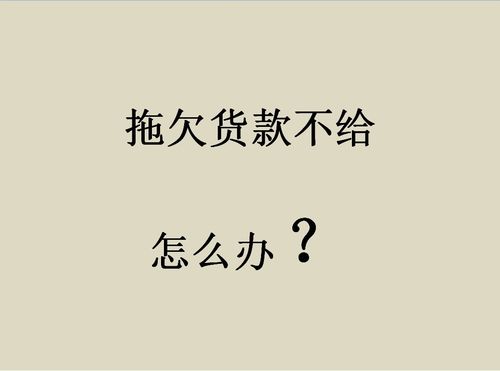 拖欠货款不给

怎么办？